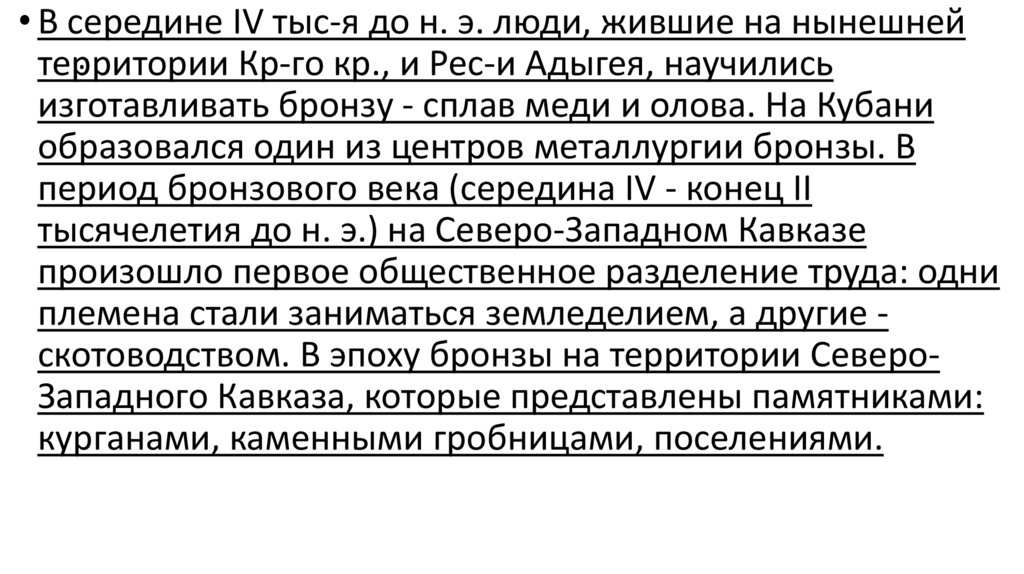 • В середине IV тыс-я до н. э. люди, жившие на нынешней территории Кр-го кр., и Рес-и Адыгея, научились изготавливать бронзу - сплав меди и олова. На Кубани образовался один из центров металлургии бронзы. В период бронзового века (середина IV - конец II тысячелетия до н. э.) на Северо-Западном Кавказе произошло первое общественное разделение труда: одни племена стали заниматься земледелием, а другие - скотоводством. В эпоху бронзы на территории Северо-Западного Кавказа, которые представлены памятниками: курганами, каменными гробницами, поселениями.